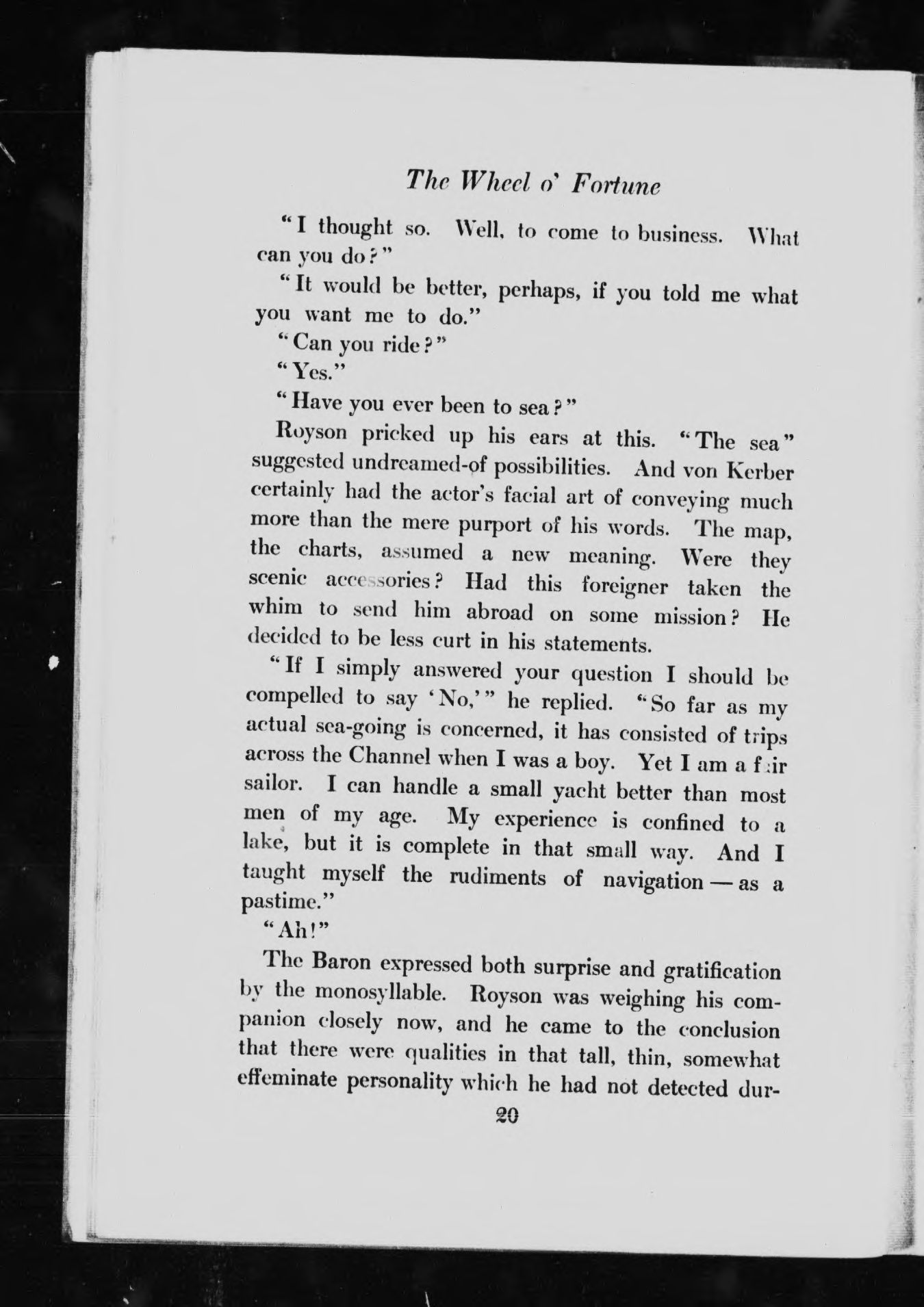 The Wheel o' Fortune

"I thought so. Well, to come to business. What can you do?"

"It would be better, perhaps, if you told me what you want me to do."

"Can you ride?"

"Yes."

"Have you ever been to sea?"

Royson pricked up his ears at this. "The sea" suggested undreamed-of possibilities. And von Kerber certainly had the actor's facial art of conveying much more than the mere purport of his words. The map, the charts, assumed a new meaning. Were they scenic accessories? Had this foreigner taken the whim to send him abroad on some mission? He decided to be less curt in his statements.

"If I simply answered your question I should be compelled to say 'No,'" he replied. "So far as my actual sea-going is concerned, it has consisted of trips across the Channel when I was a boy. Yet I am a fair sailor. I can handle a small yacht better than most men of my age. My experience is confined to a lake, but it is complete in that small way. And I taught myself the rudiments of navigation — as a pastime."

"Ah!"

The Baron expressed both surprise and gratification by the monosyllable. Royson was weighing his companion closely now, and he came to the conclusion that there were qualities in that tall, thin, somewhat effeminate personality which he had not detected dur-

20